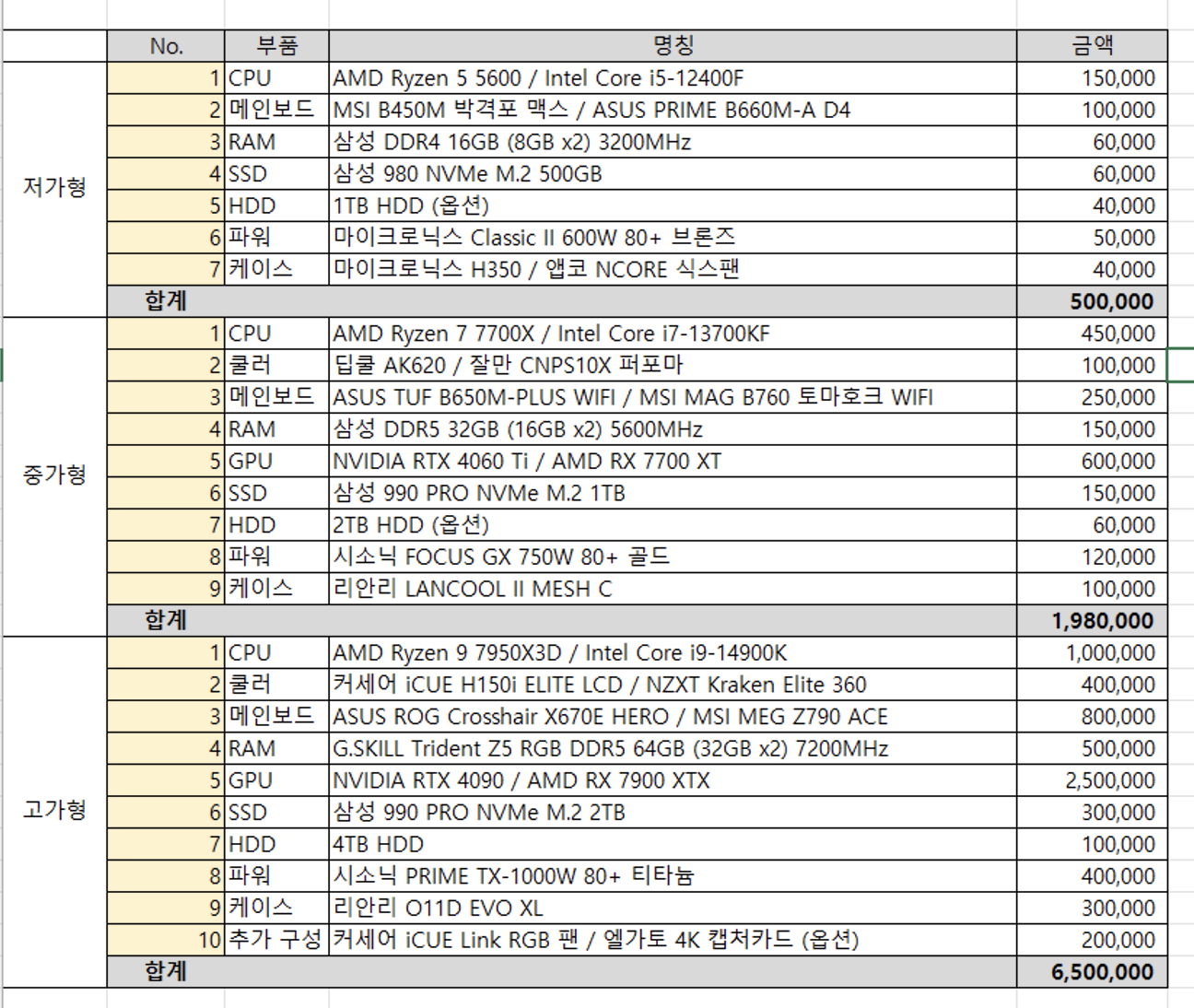 |  | No. | 부품 | 명칭 | 금액 |
|---|---|---|---|---|
| 저가형 | 1 | CPU | AMD Ryzen 5 5600 / Intel Core i5-12400F | 150,000 |
|  | 2 | 메인보드 | MSI B450M 박격포 맥스 / ASUS PRIME B660M-A D4 | 100,000 |
|  | 3 | RAM | 삼성 DDR4 16GB (8GB x2) 3200MHz | 60,000 |
|  | 4 | SSD | 삼성 980 NVMe M.2 500GB | 60,000 |
|  | 5 | HDD | 1TB HDD (옵션) | 40,000 |
|  | 6 | 파워 | 마이크로닉스 Classic II 600W 80+ 브론즈 | 50,000 |
|  | 7 | 케이스 | 마이크로닉스 H350 / 앱코 NCORE 식스팬 | 40,000 |
|  | 합계 |  |  | 500,000 |
| 중가형 | 1 | CPU | AMD Ryzen 7 7700X / Intel Core i7-13700KF | 450,000 |
|  | 2 | 쿨러 | 딥쿨 AK620 / 잘만 CNPS10X 퍼포마 | 100,000 |
|  | 3 | 메인보드 | ASUS TUF B650M-PLUS WIFI / MSI MAG B760 토마호크 WIFI | 250,000 |
|  | 4 | RAM | 삼성 DDR5 32GB (16GB x2) 5600MHz | 150,000 |
|  | 5 | GPU | NVIDIA RTX 4060 Ti / AMD RX 7700 XT | 600,000 |
|  | 6 | SSD | 삼성 990 PRO NVMe M.2 1TB | 150,000 |
|  | 7 | HDD | 2TB HDD (옵션) | 60,000 |
|  | 8 | 파워 | 시소닉 FOCUS GX 750W 80+ 골드 | 120,000 |
|  | 9 | 케이스 | 리안리 LANCOOL II MESH C | 100,000 |
|  | 합계 |  |  | 1,980,000 |
| 고가형 | 1 | CPU | AMD Ryzen 9 7950X3D / Intel Core i9-14900K | 1,000,000 |
|  | 2 | 쿨러 | 커세어 iCUE H150i ELITE LCD / NZXT Kraken Elite 360 | 400,000 |
|  | 3 | 메인보드 | ASUS ROG Crosshair X670E HERO / MSI MEG Z790 ACE | 800,000 |
|  | 4 | RAM | G.SKILL Trident Z5 RGB DDR5 64GB (32GB x2) 7200MHz | 500,000 |
|  | 5 | GPU | NVIDIA RTX 4090 / AMD RX 7900 XTX | 2,500,000 |
|  | 6 | SSD | 삼성 990 PRO NVMe M.2 2TB | 300,000 |
|  | 7 | HDD | 4TB HDD | 100,000 |
|  | 8 | 파워 | 시소닉 PRIME TX-1000W 80+ 티타늄 | 400,000 |
|  | 9 | 케이스 | 리안리 O11D EVO XL | 300,000 |
|  | 10 | 추가 구성 | 커세어 iCUE Link RGB 팬 / 엘가토 4K 캡처카드 (옵션) | 200,000 |
|  | 합계 |  |  | 6,500,000 |